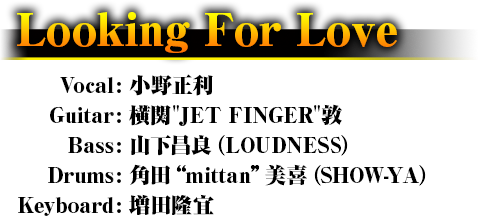 Looking For Love

Vocal: 小野正利
Guitar: 横関"JET FINGER"敦
Bass: 山下昌良 (LOUDNESS)
Drums: 角田 “mittan” 美喜 (SHOW-YA)
Keyboard: 増田隆宣